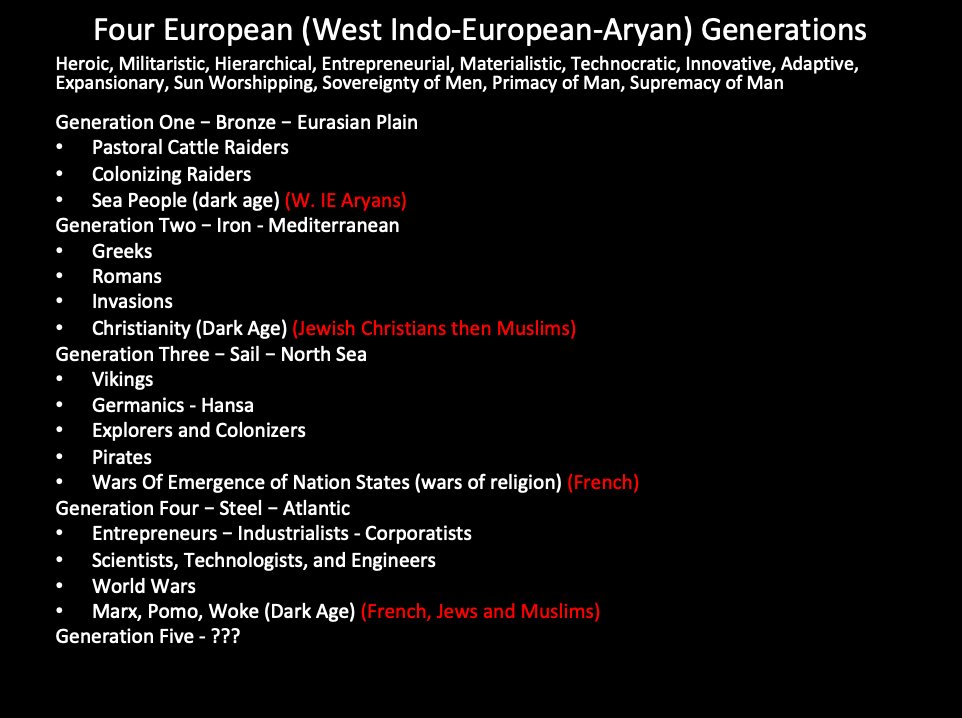 Four European (West Indo-European-Aryan) Generations

Heroic, Militaristic, Hierarchical, Entrepreneurial, Materialistic, Technocratic, Innovative, Adaptive, Expansionary, Sun Worshipping, Sovereignty of Men, Primacy of Man, Supremacy of Man

Generation One − Bronze − Eurasian Plain
• Pastoral Cattle Raiders
• Colonizing Raiders
• Sea People (dark age) (W. IE Aryans)
Generation Two − Iron - Mediterranean
• Greeks
• Romans
• Invasions
• Christianity (Dark Age) (Jewish Christians then Muslims)
Generation Three − Sail − North Sea
• Vikings
• Germanics - Hansa
• Explorers and Colonizers
• Pirates
• Wars Of Emergence of Nation States (wars of religion) (French)
Generation Four − Steel − Atlantic
• Entrepreneurs − Industrialists - Corporatists
• Scientists, Technologists, and Engineers
• World Wars
• Marx, Pomo, Woke (Dark Age) (French, Jews and Muslims)
Generation Five - ???